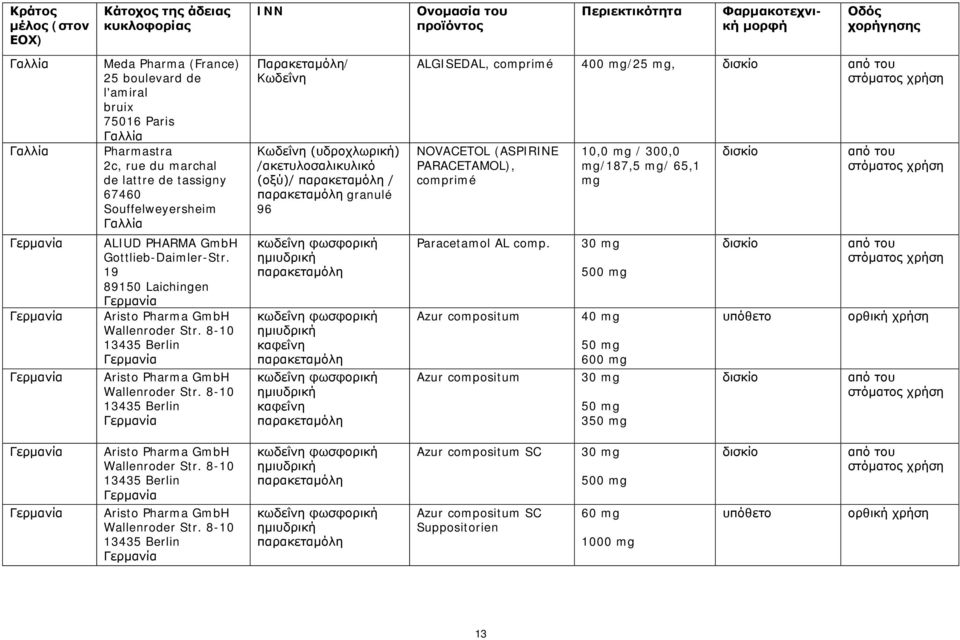 | Κράτος μέλος (στον ΕΟΧ) | Κάτοχος της άδειας κυκλοφορίας | INN | Ονομασία του προϊόντος | Περιεκτικότητα | Φαρμακοτεχνική μορφή | Οδός χορήγησης |
|---|---|---|---|---|---|---|
| Γαλλία | Meda Pharma (France) 25 boulevard de l'amiral bruix 75016 Paris Γαλλία | Παρακεταμόλη/ Κωδεΐνη | ALGISEDAL, comprimé | 400 mg/25 mg, | δισκίο | από του στόματος χρήση |
| Γαλλία | Pharmastra 2c, rue du marchal de lattre de tassigny 67460 Souffelweyersheim Γαλλία | Κωδεΐνη (υδροχλωρική) /ακετυλοσαλικυλικό (οξύ)/ παρακεταμόλη / παρακεταμόλη granulé 96 | NOVACETOL (ASPIRINE PARACETAMOL), comprimé | 10,0 mg / 300,0 mg/187,5 mg/ 65,1 mg | δισκίο | από του στόματος χρήση |
| Γερμανία | ALIUD PHARMA GmbH Gottlieb-Daimler-Str. 19 89150 Laichingen Γερμανία | κωδεΐνη φωσφορική ημιυδρική παρακεταμόλη | Paracetamol AL comp. | 30 mg 500 mg | δισκίο | από του στόματος χρήση |
| Γερμανία | Aristo Pharma GmbH Wallenroder Str. 8-10 13435 Berlin Γερμανία | κωδεΐνη φωσφορική ημιυδρική καφεΐνη παρακεταμόλη | Azur compositum | 40 mg 50 mg 600 mg | υπόθετο | ορθική χρήση |
| Γερμανία | Aristo Pharma GmbH Wallenroder Str. 8-10 13435 Berlin Γερμανία | κωδεΐνη φωσφορική ημιυδρική καφεΐνη παρακεταμόλη | Azur compositum | 30 mg 50 mg 350 mg | δισκίο | από του στόματος χρήση |
| Γερμανία | Aristo Pharma GmbH Wallenroder Str. 8-10 13435 Berlin Γερμανία | κωδεΐνη φωσφορική ημιυδρική παρακεταμόλη | Azur compositum SC | 30 mg 500 mg | δισκίο | από του στόματος χρήση |
| Γερμανία | Aristo Pharma GmbH Wallenroder Str. 8-10 13435 Berlin Γερμανία | κωδεΐνη φωσφορική ημιυδρική παρακεταμόλη | Azur compositum SC Suppositorien | 60 mg 1000 mg | υπόθετο | ορθική χρήση |

13